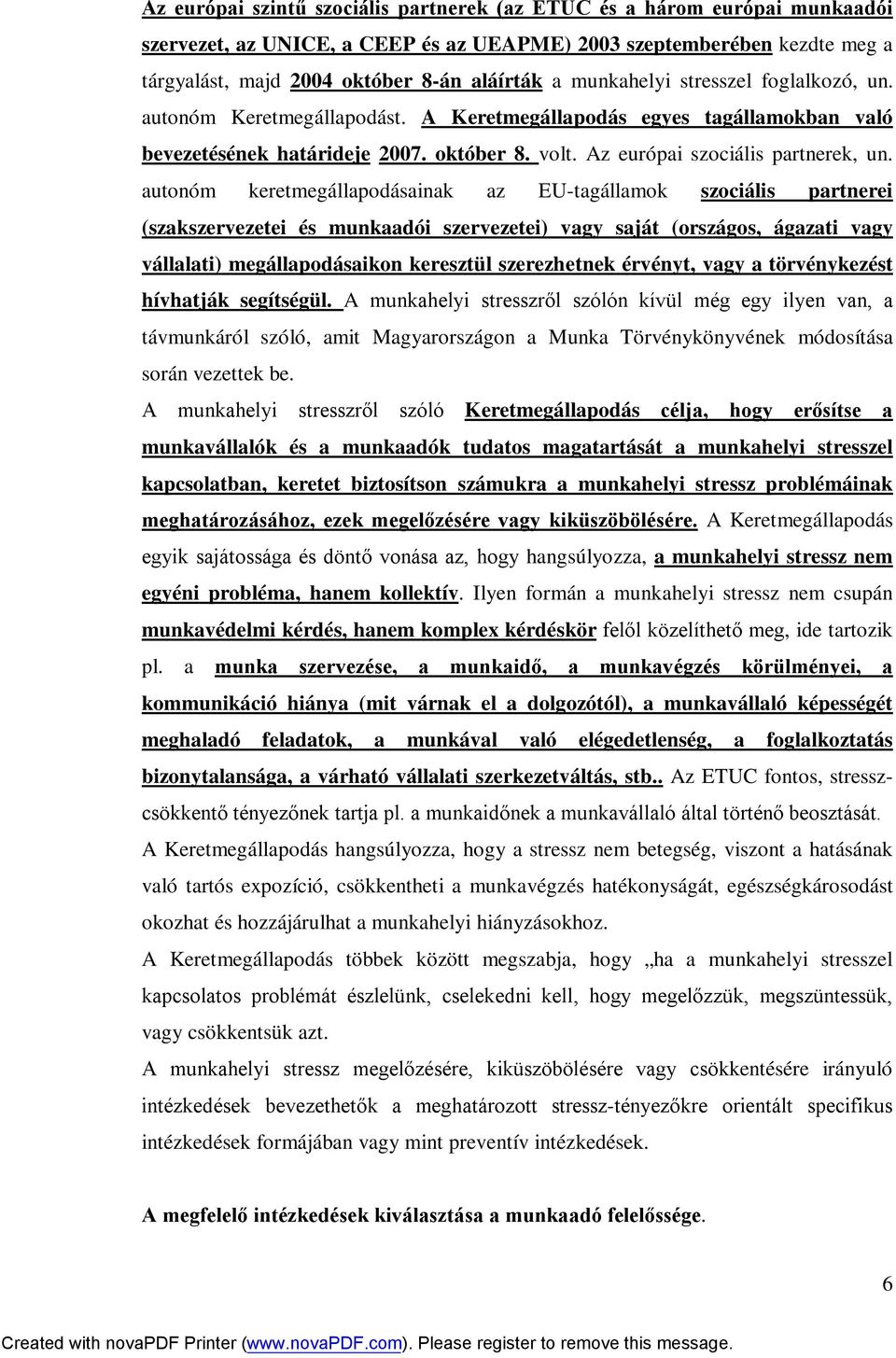 Az európai szintű szociális partnerek (az ETUC és a három európai munkaadói szervezet, az UNICE, a CEEP és az UEAPME) 2003 szeptemberében kezdte meg a tárgyalást, majd 2004 október 8-án aláírták a munkahelyi stresszel foglalkozó, un. autonóm Keretmegállapodást. A Keretmegállapodás egyes tagállamokban való bevezetésének határideje 2007. október 8. volt. Az európai szociális partnerek, un. autonóm keretmegállapodásainak az EU-tagállamok szociális partnerei (szakszervezetei és munkaadói szervezetei) vagy saját (országos, ágazati vagy vállalati) megállapodásaikon keresztül szerezhetnek érvényt, vagy a törvénykezést hívhatják segítségül. A munkahelyi stresszről szólón kívül még egy ilyen van, a távmunkáról szóló, amit Magyarországon a Munka Törvénykönyvének módosítása során vezettek be.

A munkahelyi stresszről szóló Keretmegállapodás célja, hogy erősítse a munkavállalók és a munkaadók tudatos magatartását a munkahelyi stresszel kapcsolatban, keretet biztosítson számukra a munkahelyi stressz problémáinak meghatározásához, ezek megelőzésére vagy kiküszöbölésére. A Keretmegállapodás egyik sajátossága és döntő vonása az, hogy hangsúlyozza, a munkahelyi stressz nem egyéni probléma, hanem kollektív. Ilyen formán a munkahelyi stressz nem csupán munkavédelmi kérdés, hanem komplex kérdéskör felől közelíthető meg, ide tartozik pl. a munka szervezése, a munkaidő, a munkavégzés körülményei, a kommunikáció hiánya (mit várnak el a dolgozótól), a munkavállaló képességét meghaladó feladatok, a munkával való elégedetlenség, a foglalkoztatás bizonytalansága, a várható vállalati szerkezetváltás, stb.. Az ETUC fontos, stresszcsökkentő tényezőnek tartja pl. a munkaidőnek a munkavállaló által történő beosztását.

A Keretmegállapodás hangsúlyozza, hogy a stressz nem betegség, viszont a hatásának való tartós expozíció, csökkentheti a munkavégzés hatékonyságát, egészségkárosodást okozhat és hozzájárulhat a munkahelyi hiányzásokhoz.

A Keretmegállapodás többek között megszabja, hogy „ha a munkahelyi stresszel kapcsolatos problémát észlelünk, cselekedni kell, hogy megelőzzük, megszüntessük, vagy csökkentsük azt.

A munkahelyi stressz megelőzésére, kiküszöbölésére vagy csökkentésére irányuló intézkedések bevezethetők a meghatározott stressz-tényezőkre orientált specifikus intézkedések formájában vagy mint preventív intézkedések.

A megfelelő intézkedések kiválasztása a munkaadó felelőssége.

6

Created with novaPDF Printer (www.novaPDF.com). Please register to remove this message.